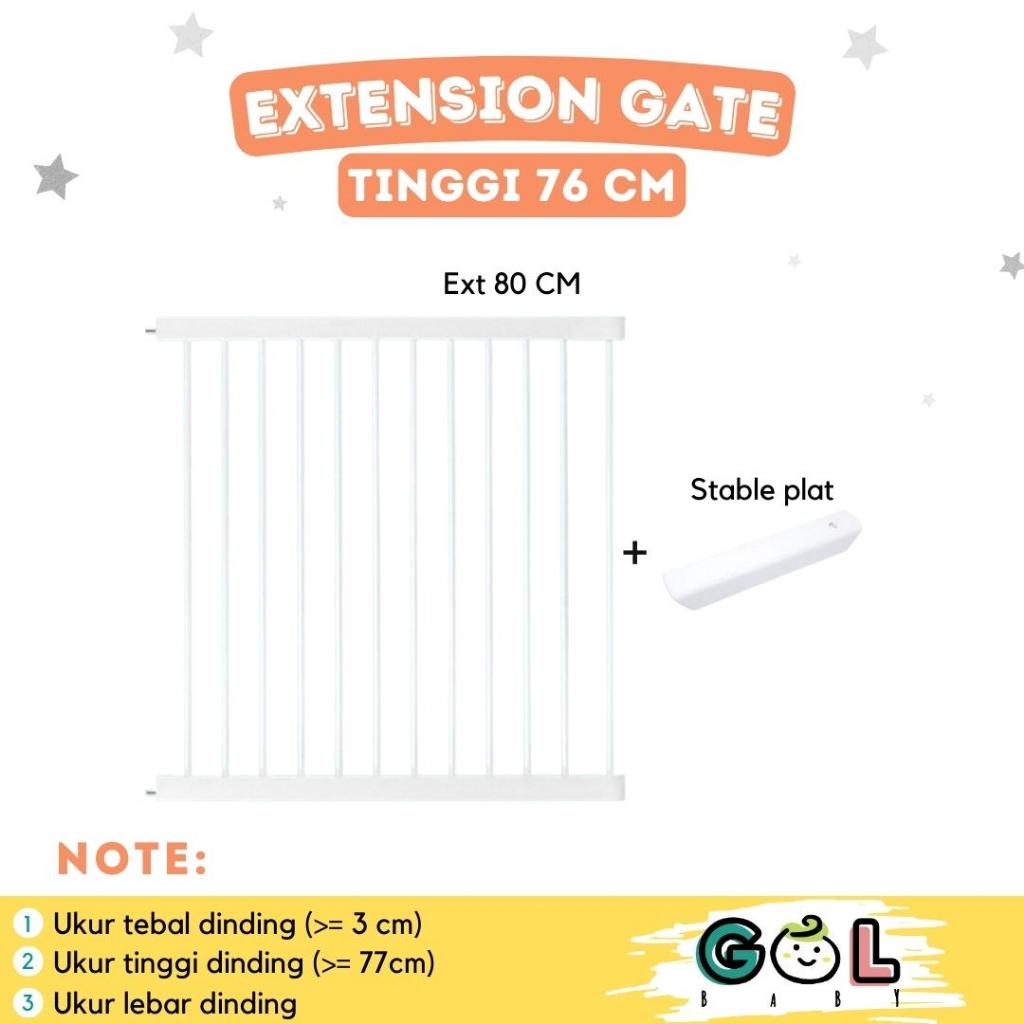 EXTENSION GATE
TINGGI 76 CM

Ext 80 CM

Stable plat

+

NOTE:

1 Ukur tebal dinding (>= 3 cm)
2 Ukur tinggi dinding (>= 77cm)
3 Ukur lebar dinding

GOL
BABY